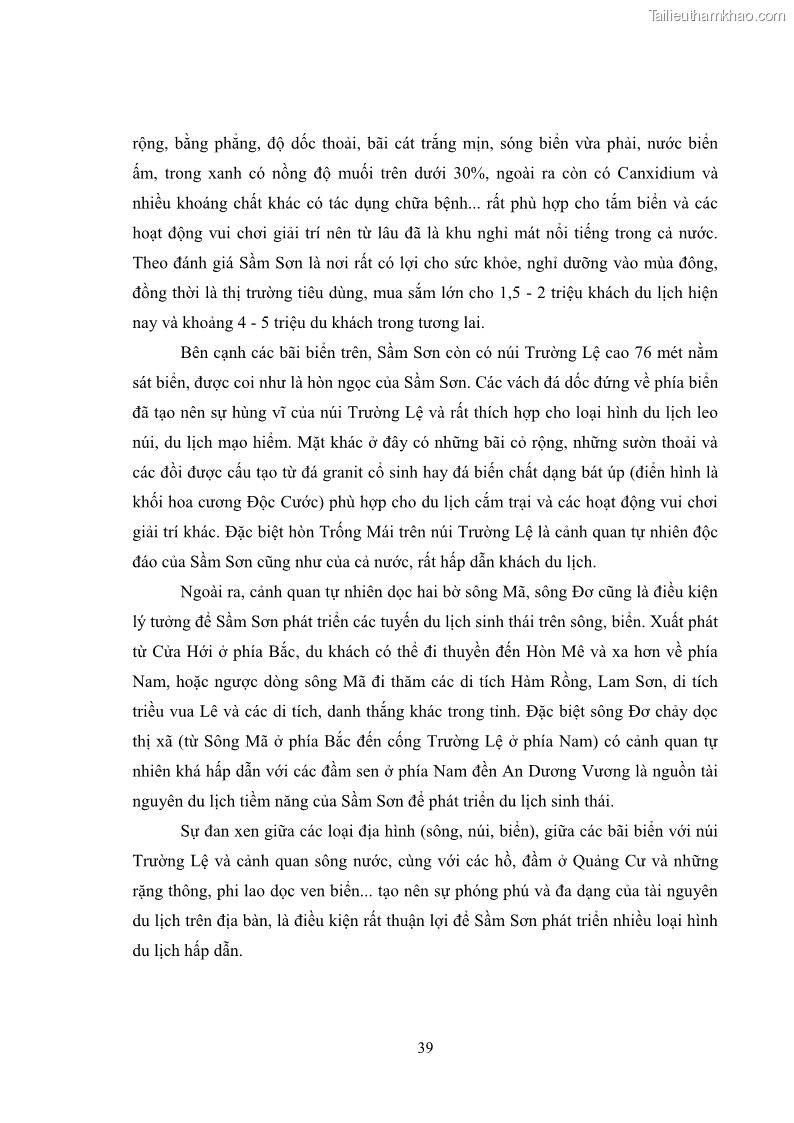 Tailieuthamkhao.com

rộng, bằng phẳng, độ dốc thoải, bãi cát trắng mịn, sóng biển vừa phải, nước biển ấm, trong xanh có nồng độ muối trên dưới 30%, ngoài ra còn có Canxidium và nhiều khoáng chất khác có tác dụng chữa bệnh... rất phù hợp cho tắm biển và các hoạt động vui chơi giải trí nên từ lâu đã là khu nghỉ mát nổi tiếng trong cả nước. Theo đánh giá Sầm Sơn là nơi rất có lợi cho sức khỏe, nghỉ dưỡng vào mùa đông, đồng thời là thị trường tiêu dùng, mua sắm lớn cho 1,5 - 2 triệu khách du lịch hiện nay và khoảng 4 - 5 triệu du khách trong tương lai.

Bên cạnh các bãi biển trên, Sầm Sơn còn có núi Trường Lệ cao 76 mét nằm sát biển, được coi như là hòn ngọc của Sầm Sơn. Các vách đá dốc đứng về phía biển đã tạo nên sự hùng vĩ của núi Trường Lệ và rất thích hợp cho loại hình du lịch leo núi, du lịch mạo hiểm. Mặt khác ở đây có những bãi cỏ rộng, những sườn thoải và các đồi được cấu tạo từ đá granit cổ sinh hay đá biến chất dạng bát úp (điển hình là khối hoa cương Độc Cước) phù hợp cho du lịch cắm trại và các hoạt động vui chơi giải trí khác. Đặc biệt hòn Trống Mái trên núi Trường Lệ là cảnh quan tự nhiên độc đáo của Sầm Sơn cũng như của cả nước, rất hấp dẫn khách du lịch.

Ngoài ra, cảnh quan tự nhiên dọc hai bờ sông Mã, sông Đơ cũng là điều kiện lý tưởng để Sầm Sơn phát triển các tuyến du lịch sinh thái trên sông, biển. Xuất phát từ Cửa Hới ở phía Bắc, du khách có thể đi thuyền đến Hòn Mê và xa hơn về phía Nam, hoặc ngược dòng sông Mã đi thăm các di tích Hàm Rồng, Lam Sơn, di tích triều vua Lê và các di tích, danh thắng khác trong tỉnh. Đặc biệt sông Đơ chảy dọc thị xã (từ Sông Mã ở phía Bắc đến cống Trường Lệ ở phía Nam) có cảnh quan tự nhiên khá hấp dẫn với các đầm sen ở phía Nam đền An Dương Vương là nguồn tài nguyên du lịch tiềm năng của Sầm Sơn để phát triển du lịch sinh thái.

Sự đan xen giữa các loại địa hình (sông, núi, biển), giữa các bãi biển với núi Trường Lệ và cảnh quan sông nước, cùng với các hồ, đầm ở Quảng Cư và những rặng thông, phi lao dọc ven biển... tạo nên sự phong phú và đa dạng của tài nguyên du lịch trên địa bàn, là điều kiện rất thuận lợi để Sầm Sơn phát triển nhiều loại hình du lịch hấp dẫn.

39